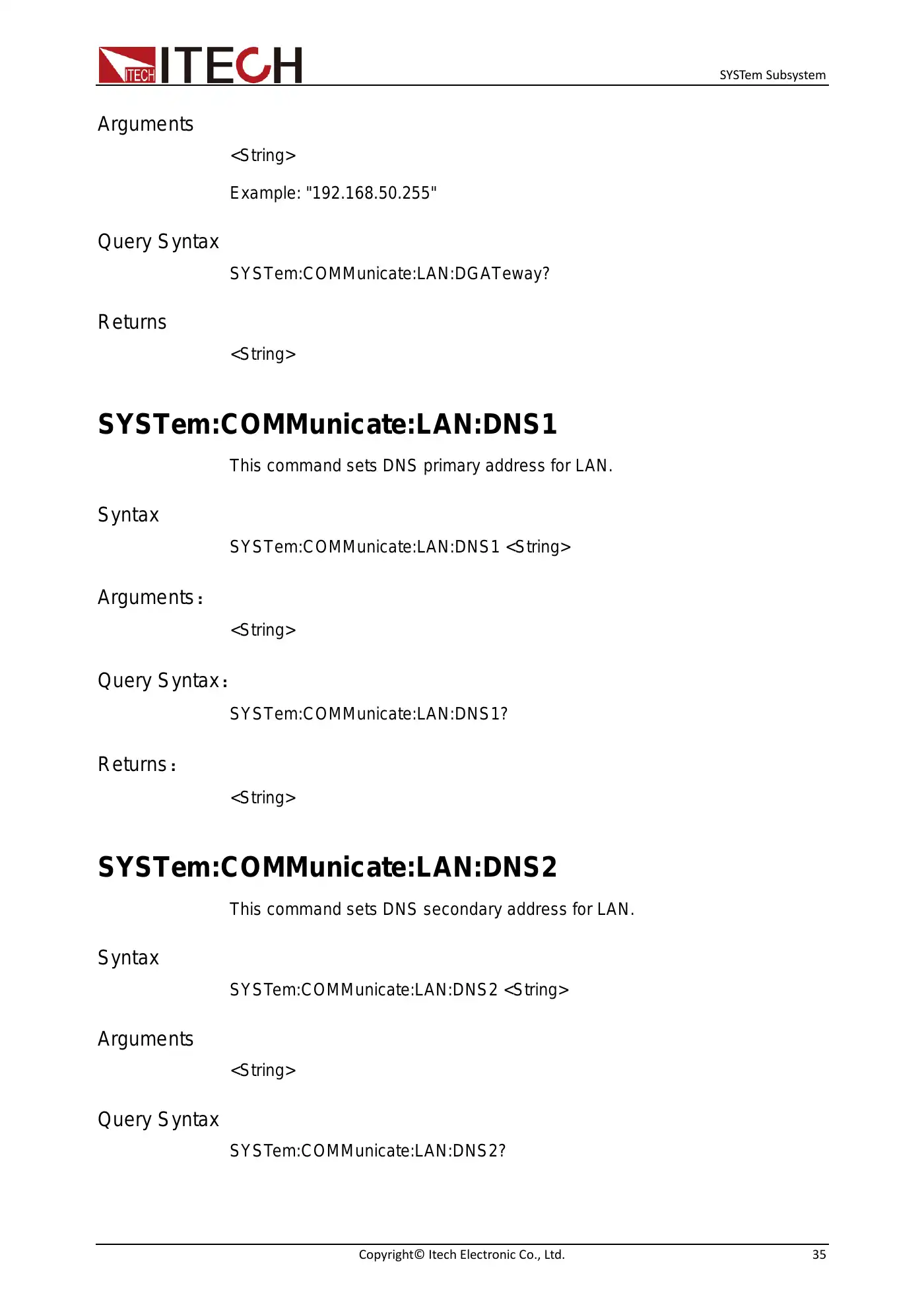 ITECH ITECH

SYSTem Subsystem

Arguments

<String>

Example: "192.168.50.255"

Query Syntax

SYSTem:COMMunicate:LAN:DGATeway?

Returns

<String>

SYSTem:COMMunicate:LAN:DNS1

This command sets DNS primary address for LAN.

Syntax

SYSTem:COMMunicate:LAN:DNS1 <String>

Arguments:

<String>

Query Syntax:

SYSTem:COMMunicate:LAN:DNS1?

Returns:

<String>

SYSTem:COMMunicate:LAN:DNS2

This command sets DNS secondary address for LAN.

Syntax

SYSTem:COMMunicate:LAN:DNS2 <String>

Arguments

<String>

Query Syntax

SYSTem:COMMunicate:LAN:DNS2?

Copyright© Itech Electronic Co., Ltd.

35